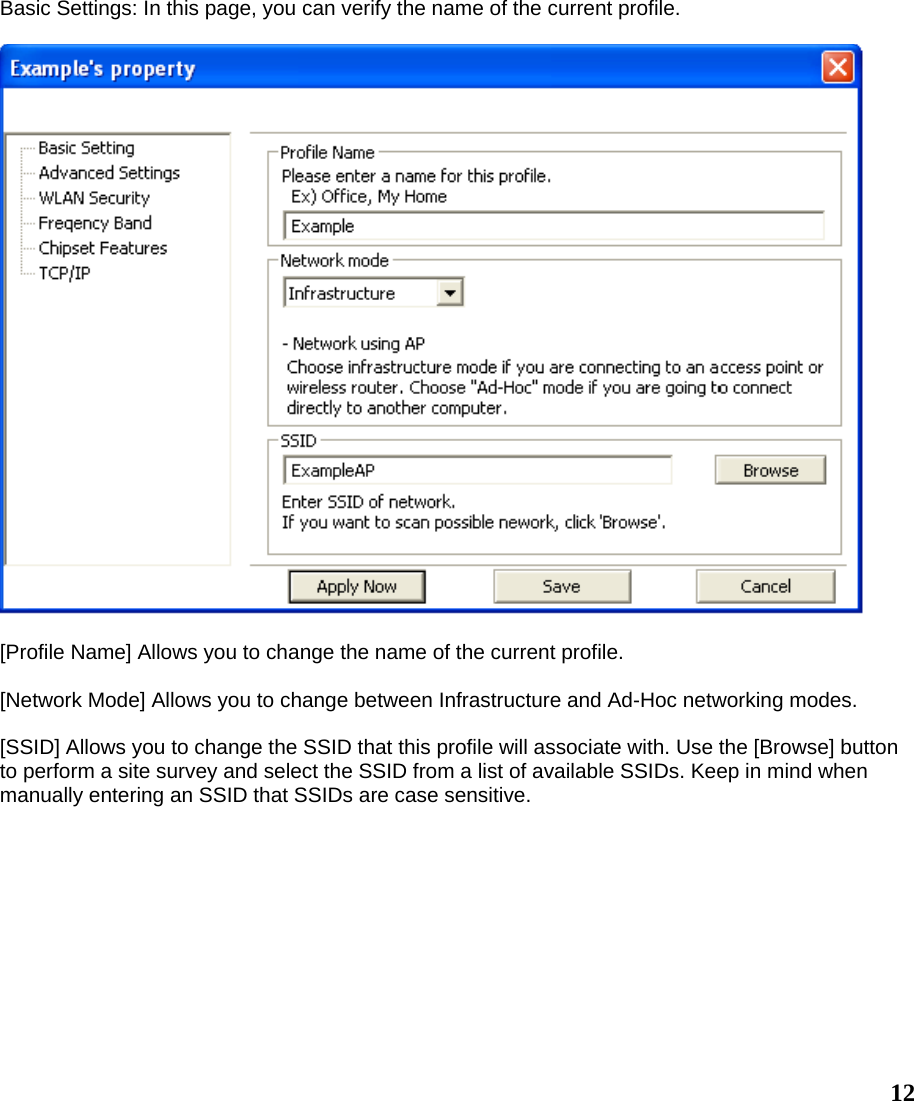 Basic Settings: In this page, you can verify the name of the current profile.

Example's property

Basic Setting
Advanced Settings
WLAN Security
Freqency Band
Chipset Features
TCP/IP

Profile Name
Please enter a name for this profile.
Ex) Office, My Home
Example

Network mode
Infrastructure

- Network using AP
Choose infrastructure mode if you are connecting to an access point or wireless router. Choose "Ad-Hoc" mode if you are going to connect directly to another computer.

SSID
ExampleAP
Browse
Enter SSID of network.
If you want to scan possible nework, click 'Browse'.

Apply Now
Save
Cancel

[Profile Name] Allows you to change the name of the current profile.

[Network Mode] Allows you to change between Infrastructure and Ad-Hoc networking modes.

[SSID] Allows you to change the SSID that this profile will associate with. Use the [Browse] button to perform a site survey and select the SSID from a list of available SSIDs. Keep in mind when manually entering an SSID that SSIDs are case sensitive.

12